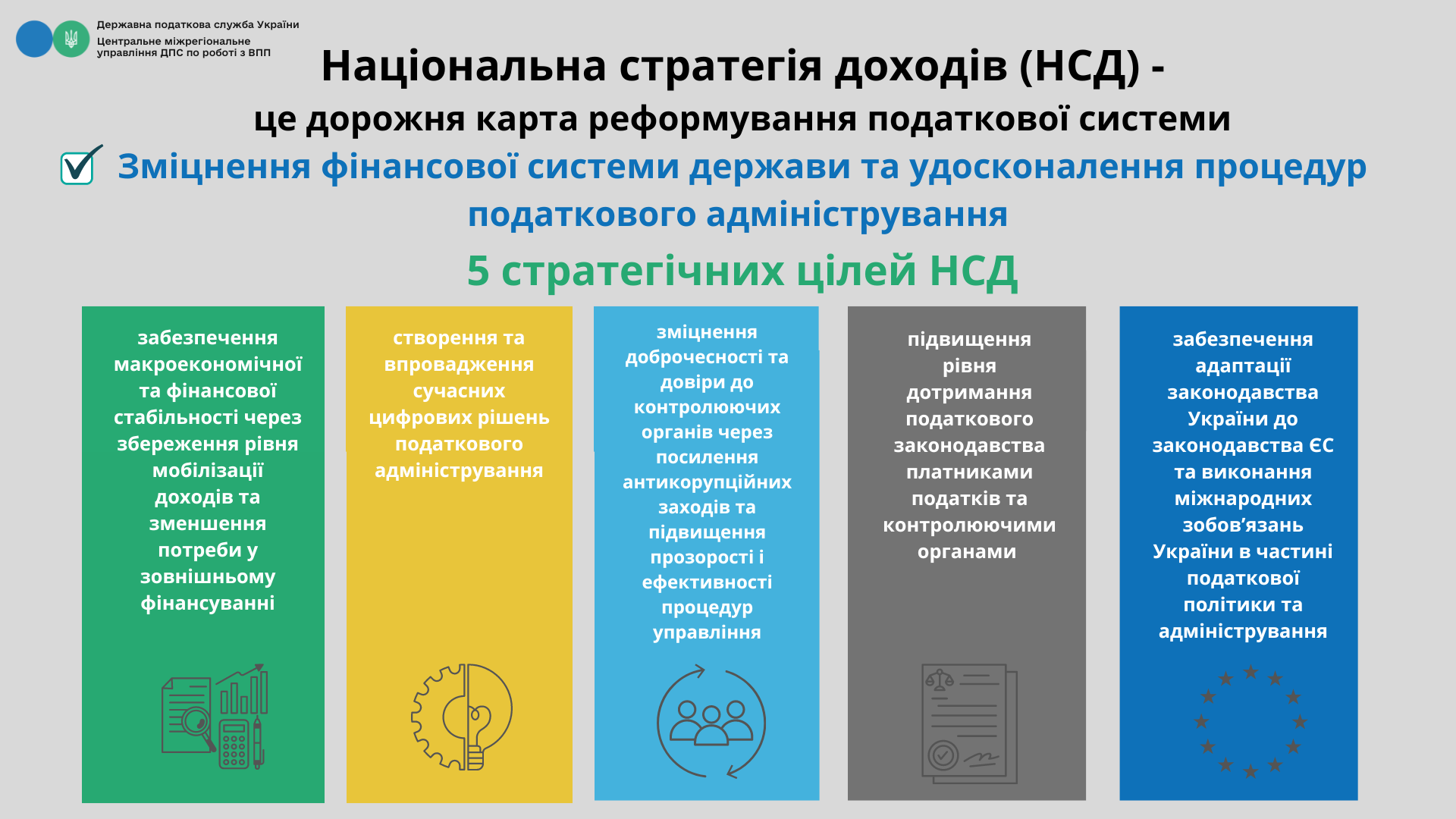 Державна податкова служба України
Центральне міжрегіональне управління ДПС по роботі з ВПП

Національна стратегія доходів (НСД) -
це дорожня карта реформування податкової системи

Зміцнення фінансової системи держави та удосконалення процедур податкового адміністрування

5 стратегічних цілей НСД

забезпечення макроекономічної та фінансової стабільності через збереження рівня мобілізації доходів та зменшення потреби у зовнішньому фінансуванні

створення та впровадження сучасних цифрових рішень податкового адміністрування

зміцнення доброчесності та довіри до контролюючих органів через посилення антикорупційних заходів та підвищення прозорості і ефективності процедур управління

підвищення рівня дотримання податкового законодавства платниками податків та контролюючими органами

забезпечення адаптації законодавства України до законодавства ЄС та виконання міжнародних зобов'язань України в частині податкової політики та адміністрування